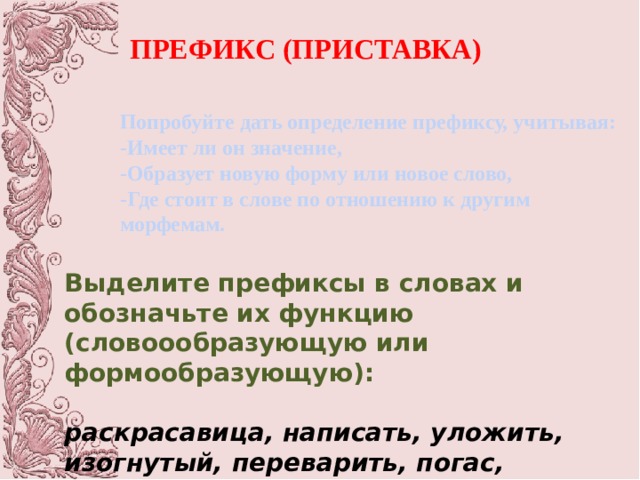 ПРЕФИКС (ПРИСТАВКА)

Попробуйте дать определение префиксу, учитывая:
-Имеет ли он значение,
-Образует новую форму или новое слово,
-Где стоит в слове по отношению к другим морфемам.

Выделите префиксы в словах и обозначьте их функцию (словоообразующую или формообразующую):

раскрасавица, написать, уложить, изогнутый, переварить, погас,